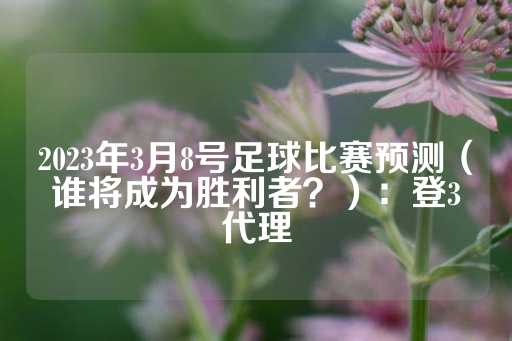 2023年3月8号足球比赛预测（谁将成为胜利者？）：登3代理